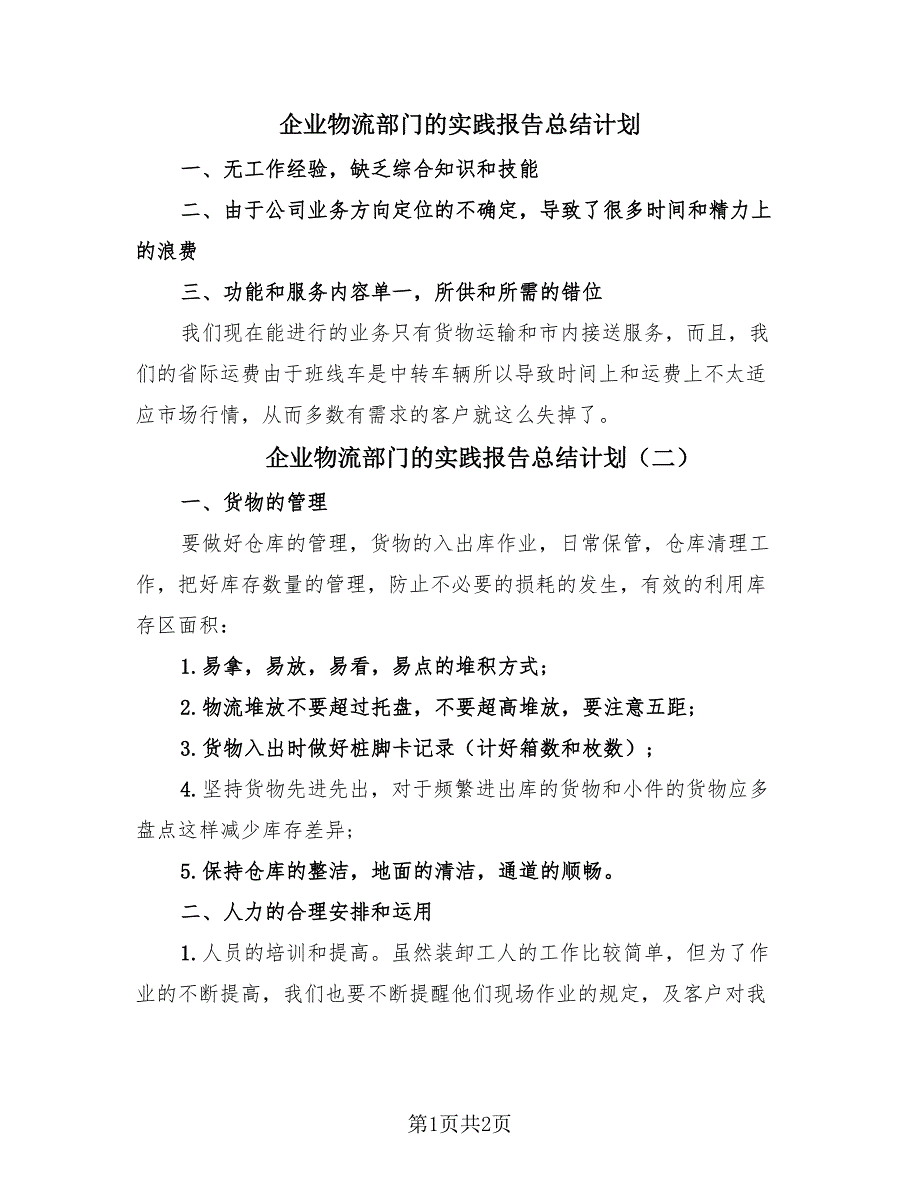 企业物流部门的实践报告总结计划

一、无工作经验，缺乏综合知识和技能

二、由于公司业务方向定位的不确定，导致了很多时间和精力上的浪费

三、功能和服务内容单一，所供和所需的错位

我们现在能进行的业务只有货物运输和市内接送服务，而且，我们的省际运费由于班线车是中转车辆所以导致时间上和运费上不太适应市场行情，从而多数有需求的客户就这么失掉了。

企业物流部门的实践报告总结计划（二）

一、货物的管理

要做好仓库的管理，货物的入出库作业，日常保管，仓库清理工作，把好库存数量的管理，防止不必要的损耗的发生，有效的利用库存区面积：

1.易拿，易放，易看，易点的堆积方式；

2.物流堆放不要超过托盘，不要超高堆放，要注意五距；

3.货物入出时做好桩脚卡记录（计好箱数和枚数）；

4.坚持货物先进先出，对于频繁进出库的货物和小件的货物应多盘点这样减少库存差异；

5.保持仓库的整洁，地面的清洁，通道的顺畅。

二、人力的合理安排和运用

1.人员的培训和提高。虽然装卸工人的工作比较简单，但为了作业的不断提高，我们也要不断提醒他们现场作业的规定，及客户对我

第1页共2页